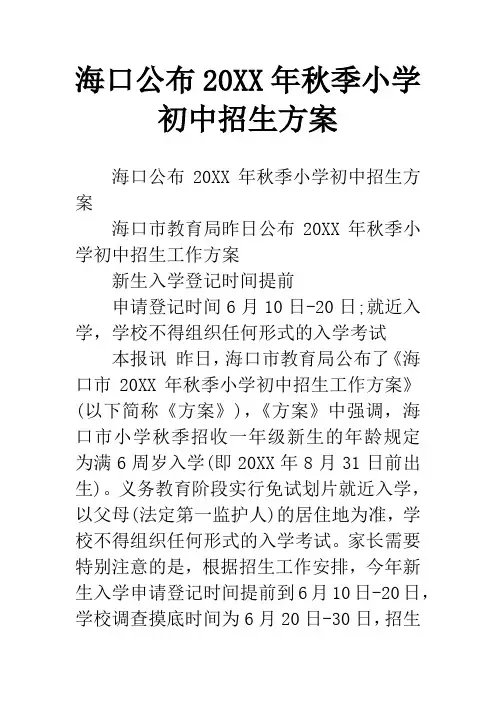 海口公布 20XX 年秋季小学初中招生方案

海口公布 20XX 年秋季小学初中招生方案

海口市教育局昨日公布 20XX 年秋季小学初中招生工作方案

新生入学登记时间提前

申请登记时间 6 月 10 日-20 日;就近入学，学校不得组织任何形式的入学考试

本报讯 昨日，海口市教育局公布了《海口市 20XX 年秋季小学初中招生工作方案》(以下简称《方案》)，《方案》中强调，海口市小学秋季招收一年级新生的年龄规定为满 6 周岁入学(即 20XX 年 8 月 31 日前出生)。义务教育阶段实行免试划片就近入学，以父母(法定第一监护人)的居住地为准，学校不得组织任何形式的入学考试。家长需要特别注意的是，根据招生工作安排，今年新生入学申请登记时间提前到 6 月 10 日-20 日，学校调查摸底时间为 6 月 20 日-30 日，招生